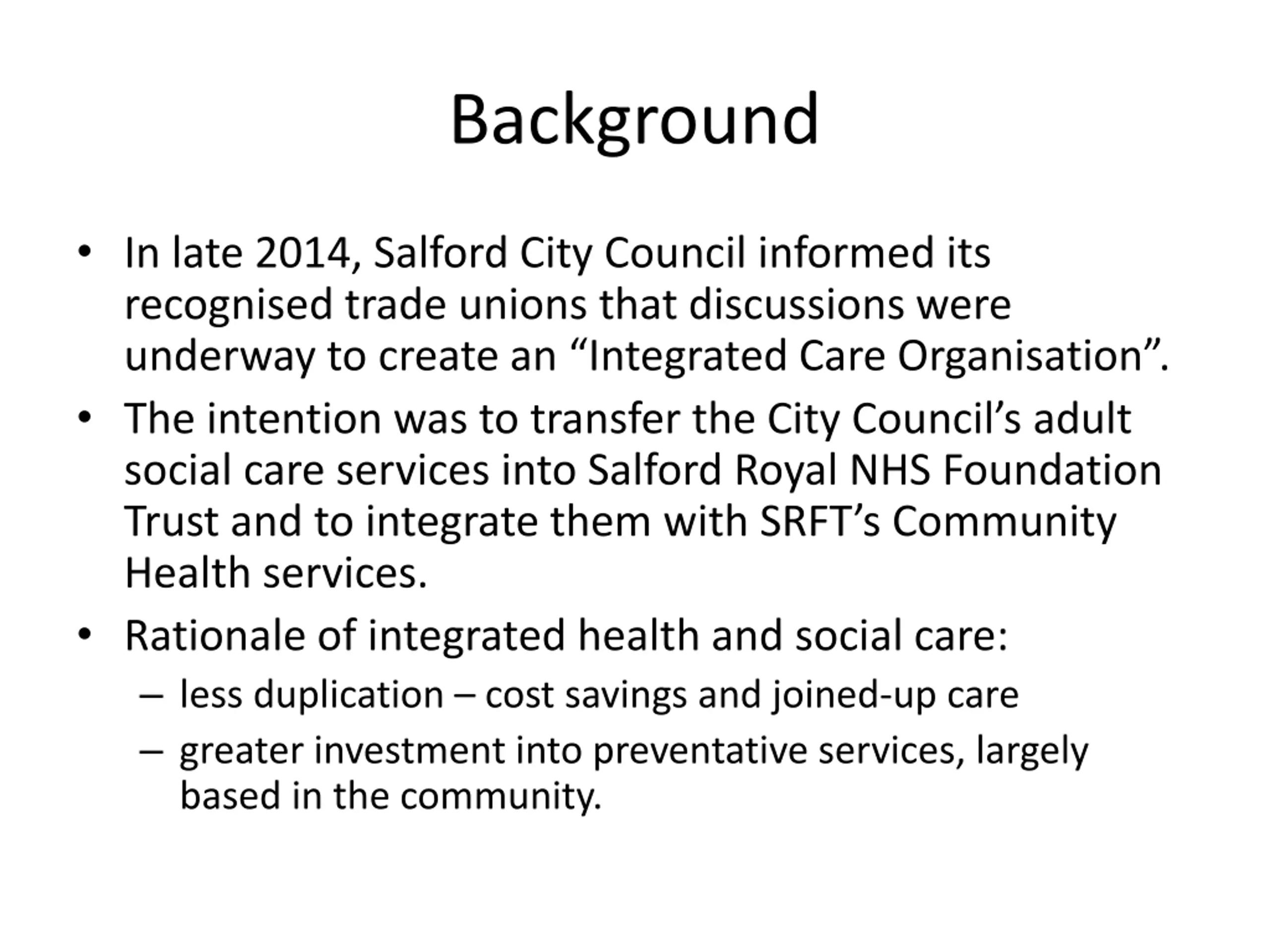 Background

• In late 2014, Salford City Council informed its recognised trade unions that discussions were underway to create an “Integrated Care Organisation”.

• The intention was to transfer the City Council’s adult social care services into Salford Royal NHS Foundation Trust and to integrate them with SRFT’s Community Health services.

• Rationale of integrated health and social care:
– less duplication – cost savings and joined-up care
– greater investment into preventative services, largely based in the community.